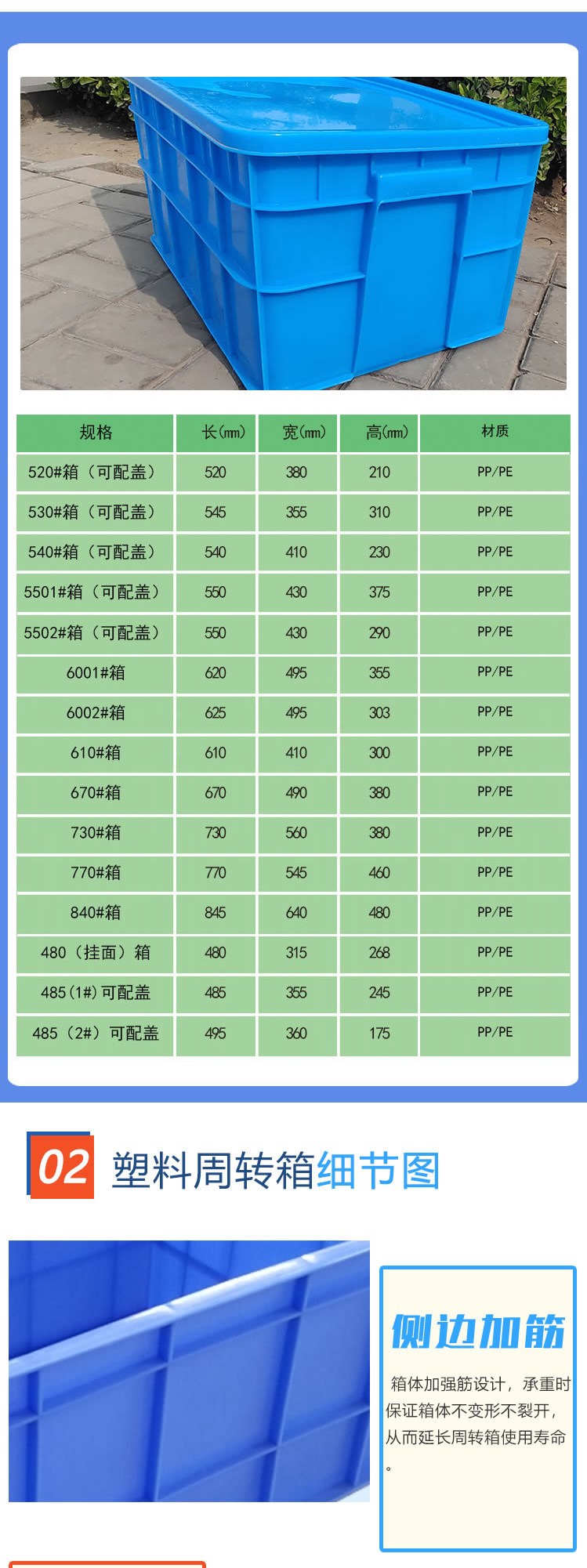 | 规格 | 长(mm) | 宽(mm) | 高(mm) | 材质 |
|---|---|---|---|---|
| 520#箱（可配盖） | 520 | 380 | 210 | PP/PE |
| 530#箱（可配盖） | 545 | 355 | 310 | PP/PE |
| 540#箱（可配盖） | 540 | 410 | 230 | PP/PE |
| 5501#箱（可配盖） | 550 | 430 | 375 | PP/PE |
| 5502#箱（可配盖） | 550 | 430 | 290 | PP/PE |
| 6001#箱 | 620 | 495 | 355 | PP/PE |
| 6002#箱 | 625 | 495 | 303 | PP/PE |
| 610#箱 | 610 | 410 | 300 | PP/PE |
| 670#箱 | 670 | 490 | 380 | PP/PE |
| 730#箱 | 730 | 560 | 380 | PP/PE |
| 770#箱 | 770 | 545 | 460 | PP/PE |
| 840#箱 | 845 | 640 | 480 | PP/PE |
| 480（挂面）箱 | 480 | 315 | 268 | PP/PE |
| 485(1#)可配盖 | 485 | 355 | 245 | PP/PE |
| 485（2#）可配盖 | 495 | 360 | 175 | PP/PE |

02 塑料周转箱细节图

侧边加筋

箱体加强筋设计，承重时保证箱体不变形不裂开，从而延长周转箱使用寿命。